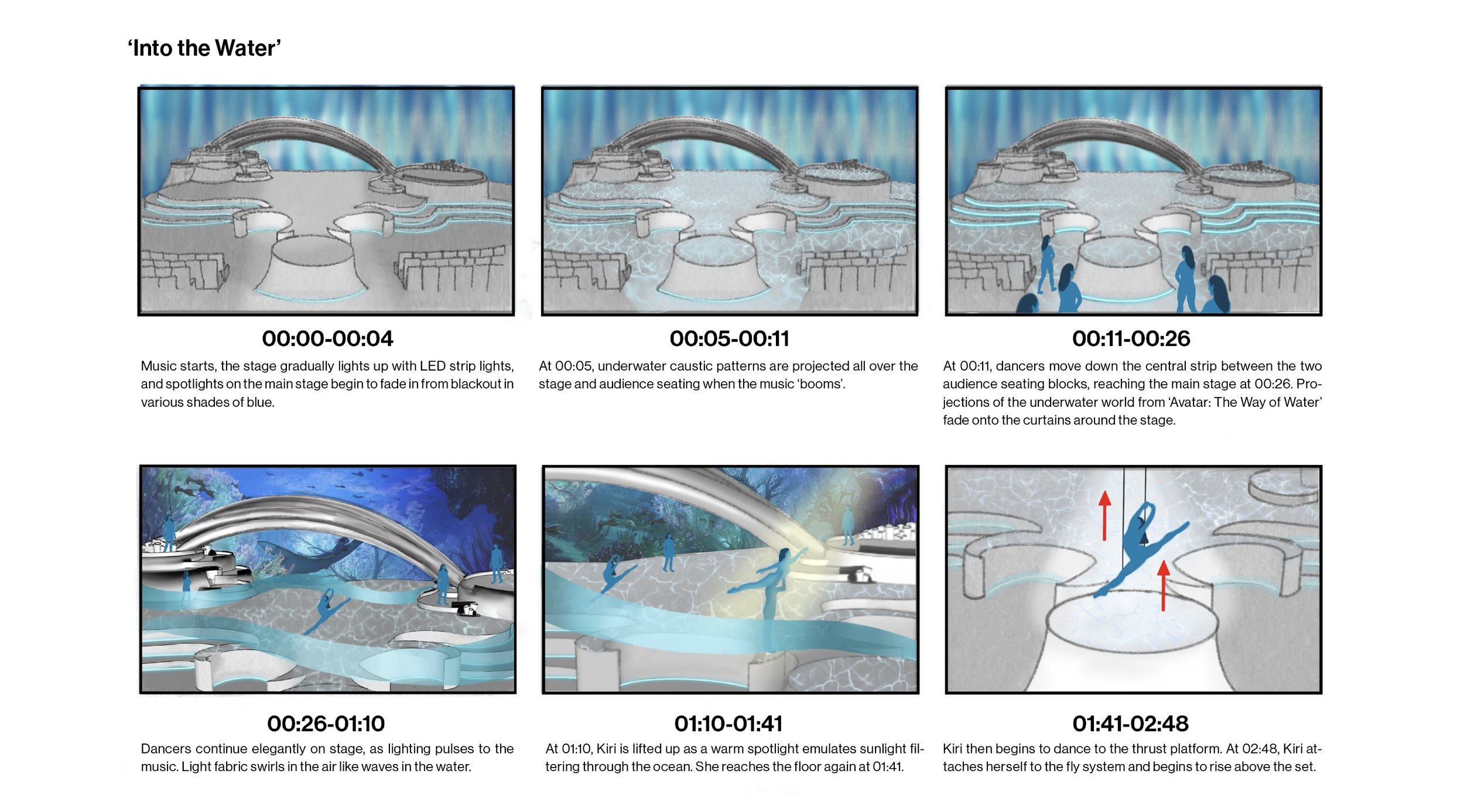 ‘Into the Water’

00:00-00:04

Music starts, the stage gradually lights up with LED strip lights, and spotlights on the main stage begin to fade in from blackout in various shades of blue.

00:05-00:11

At 00:05, underwater caustic patterns are projected all over the stage and audience seating when the music ‘booms’.

00:11-00:26

At 00:11, dancers move down the central strip between the two audience seating blocks, reaching the main stage at 00:26. Projections of the underwater world from ‘Avatar: The Way of Water’ fade onto the curtains around the stage.

00:26-01:10

Dancers continue elegantly on stage, as lighting pulses to the music. Light fabric swirls in the air like waves in the water.

01:10-01:41

At 01:10, Kiri is lifted up as a warm spotlight emulates sunlight filtering through the ocean. She reaches the floor again at 01:41.

01:41-02:48

Kiri then begins to dance to the thrust platform. At 02:48, Kiri attaches herself to the fly system and begins to rise above the set.